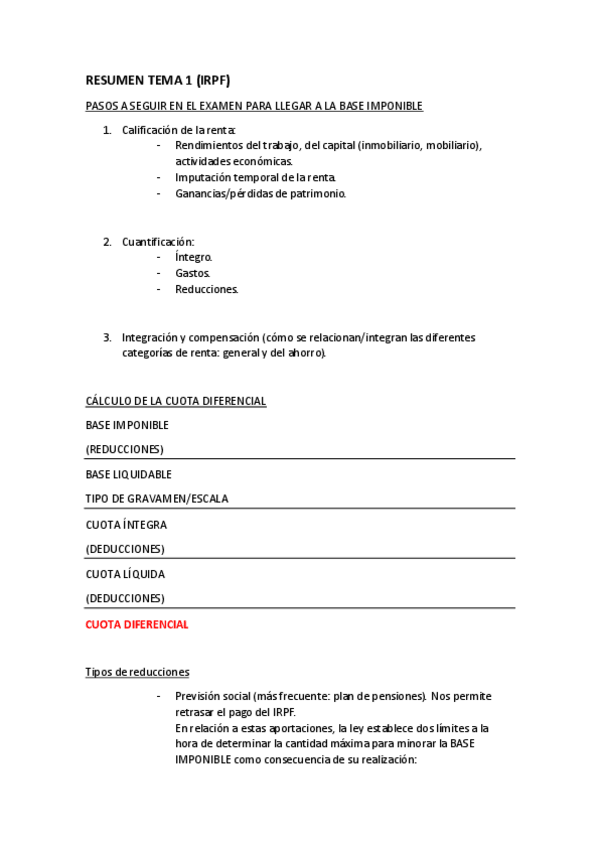 RESUMEN TEMA 1 (IRPF)

PASOS A SEGUIR EN EL EXAMEN PARA LLEGAR A LA BASE IMPONIBLE

1. Calificación de la renta:
- Rendimientos del trabajo, del capital (inmobiliario, mobiliario), actividades económicas.
- Imputación temporal de la renta.
- Ganancias/pérdidas de patrimonio.

2. Cuantificación:
- Íntegro.
- Gastos.
- Reducciones.

3. Integración y compensación (cómo se relacionan/integran las diferentes categorías de renta: general y del ahorro).

CÁLCULO DE LA CUOTA DIFERENCIAL

BASE IMPONIBLE

(REDUCCIONES)

BASE LIQUIDABLE

TIPO DE GRAVAMEN/ESCALA

CUOTA ÍNTEGRA

(DEDUCCIONES)

CUOTA LÍQUIDA

(DEDUCCIONES)

CUOTA DIFERENCIAL

Tipos de reducciones

- Previsión social (más frecuente: plan de pensiones). Nos permite retrasar el pago del IRPF.
En relación a estas aportaciones, la ley establece dos límites a la hora de determinar la cantidad máxima para minorar la BASE IMPONIBLE como consecuencia de su realización: